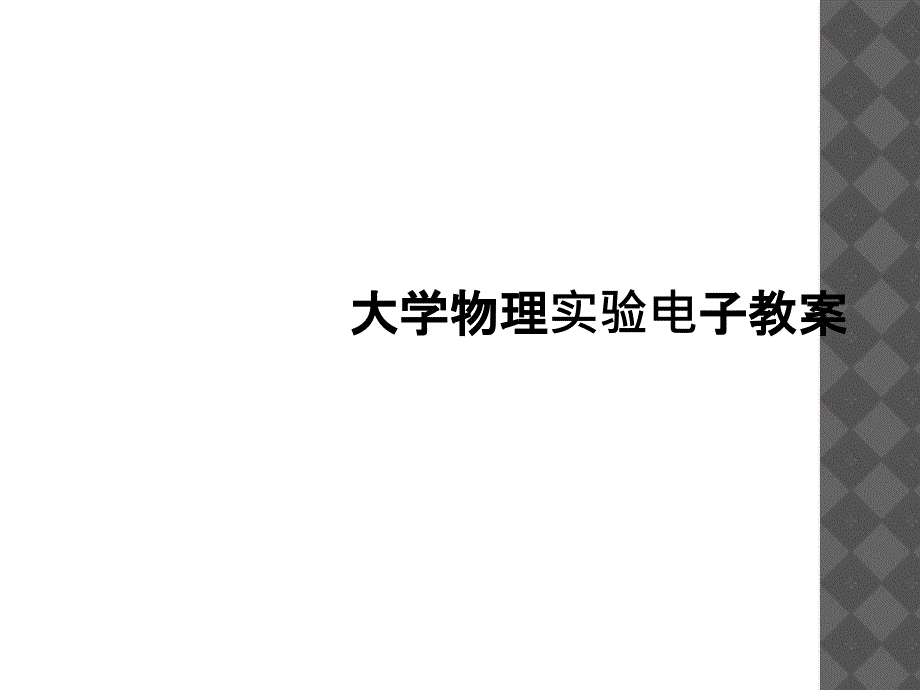 大学物理实验电子教案